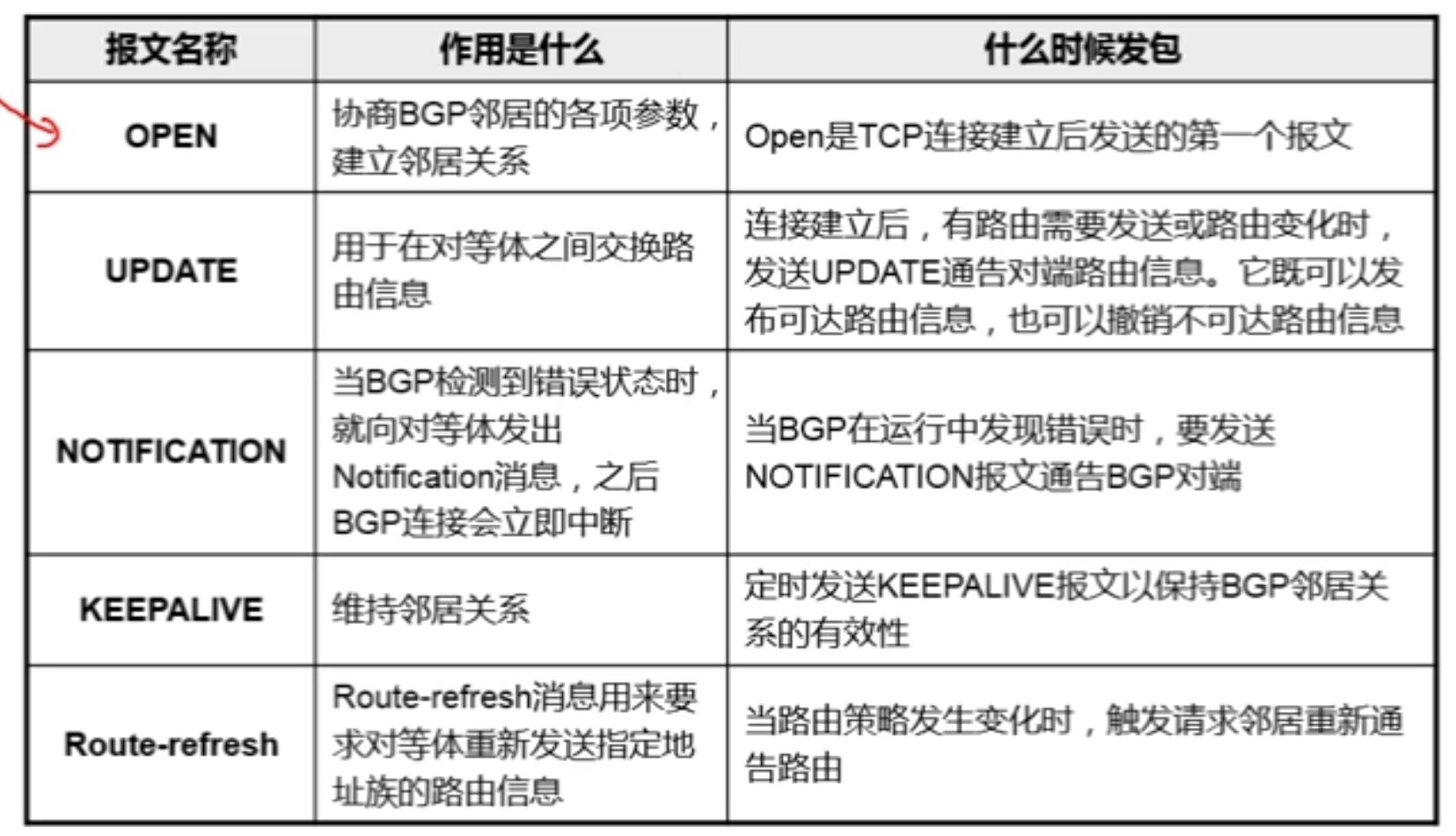 | 报文名称 | 作用是什么 | 什么时候发包 |
|---|---|---|
| OPEN | 协商BGP邻居的各项参数，建立邻居关系 | Open是TCP连接建立后发送的第一个报文 |
| UPDATE | 用于在对等体之间交换路由信息 | 连接建立后，有路由需要发送或路由变化时，发送UPDATE通告对端路由信息。它既可以发布可达路由信息，也可以撤销不可达路由信息 |
| NOTIFICATION | 当BGP检测到错误状态时，就向对等体发出Notification消息，之后BGP连接会立即中断 | 当BGP在运行中发现错误时，要发送NOTIFICATION报文通告BGP对端 |
| KEEPALIVE | 维持邻居关系 | 定时发送KEEPALIVE报文以保持BGP邻居关系的有效性 |
| Route-refresh | Route-refresh消息用来要求对等体重新发送指定地址族的路由信息 | 当路由策略发生变化时，触发请求邻居重新通告路由 |